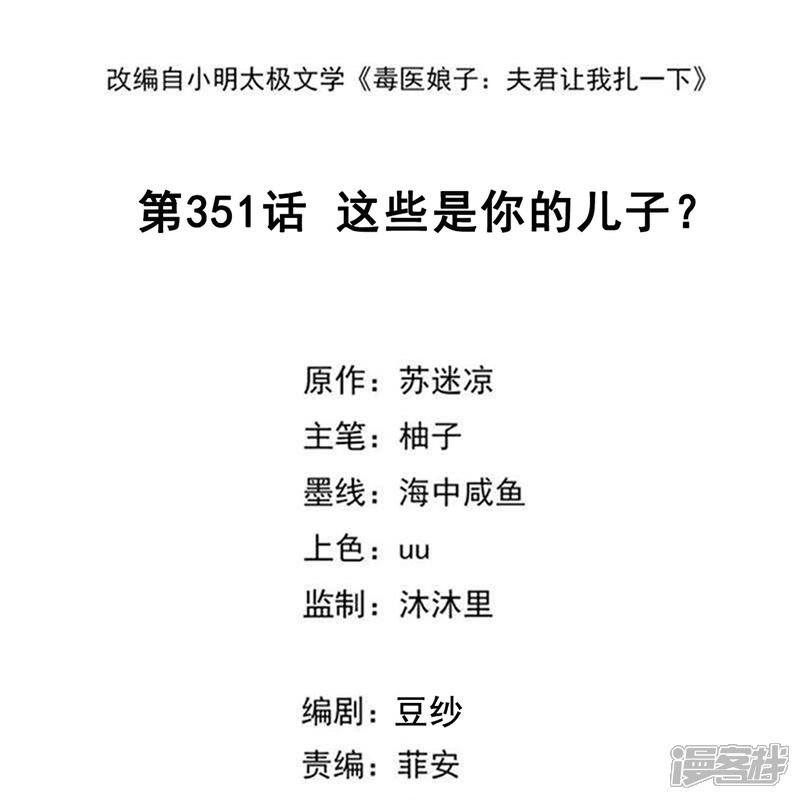 改编自小明太极文学《毒医娘子：夫君让我扎一下》

第351话 这些是你的儿子？

原作：苏迷凉
主笔：柚子
墨线：海中咸鱼
上色：uu
监制：沐沐里

编剧：豆纱
责编：菲安

漫客栈